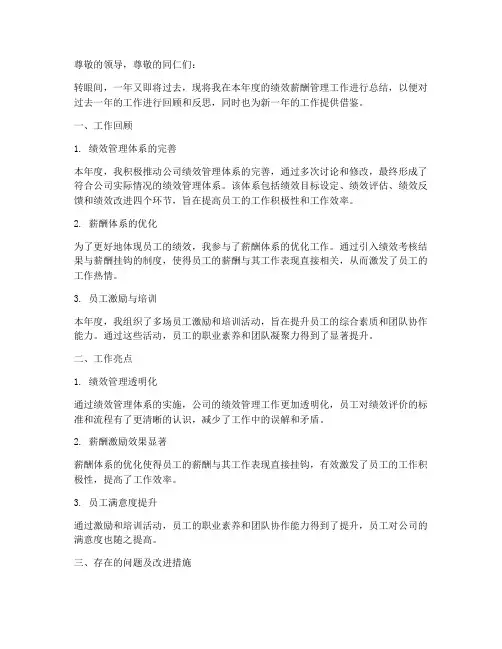 尊敬的领导，尊敬的同仁们：

转眼间，一年又即将过去，现将我在本年度的绩效薪酬管理工作进行总结，以便对过去一年的工作进行回顾和反思，同时也为新一年的工作提供借鉴。

一、工作回顾

1. 绩效管理体系的完善

本年度，我积极推动公司绩效管理体系的完善，通过多次讨论和修改，最终形成了符合公司实际情况的绩效管理体系。该体系包括绩效目标设定、绩效评估、绩效反馈和绩效改进四个环节，旨在提高员工的工作积极性和工作效率。

2. 薪酬体系的优化

为了更好地体现员工的绩效，我参与了薪酬体系的优化工作。通过引入绩效考核结果与薪酬挂钩的制度，使得员工的薪酬与其工作表现直接相关，从而激发了员工的工作热情。

3. 员工激励与培训

本年度，我组织了多场员工激励和培训活动，旨在提升员工的综合素质和团队协作能力。通过这些活动，员工的职业素养和团队凝聚力得到了显著提升。

二、工作亮点

1. 绩效管理透明化

通过绩效管理体系的实施，公司的绩效管理工作更加透明化，员工对绩效评价的标准和流程有了更清晰的认识，减少了工作中的误解和矛盾。

2. 薪酬激励效果显著

薪酬体系的优化使得员工的薪酬与其工作表现直接挂钩，有效激发了员工的工作积极性，提高了工作效率。

3. 员工满意度提升

通过激励和培训活动，员工的职业素养和团队协作能力得到了提升，员工对公司的满意度也随之提高。

三、存在的问题及改进措施